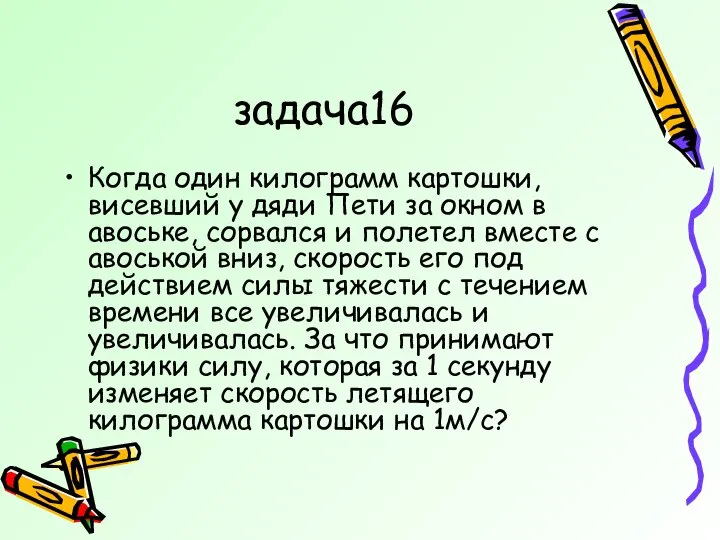 задача16

• Когда один килограмм картошки, висевший у дяди Пети за окном в авоське, сорвался и полетел вместе с авоськой вниз, скорость его под действием силы тяжести с течением времени все увеличивалась и увеличивалась. За что принимают физики силу, которая за 1 секунду изменяет скорость летящего килограмма картошки на 1м/с?